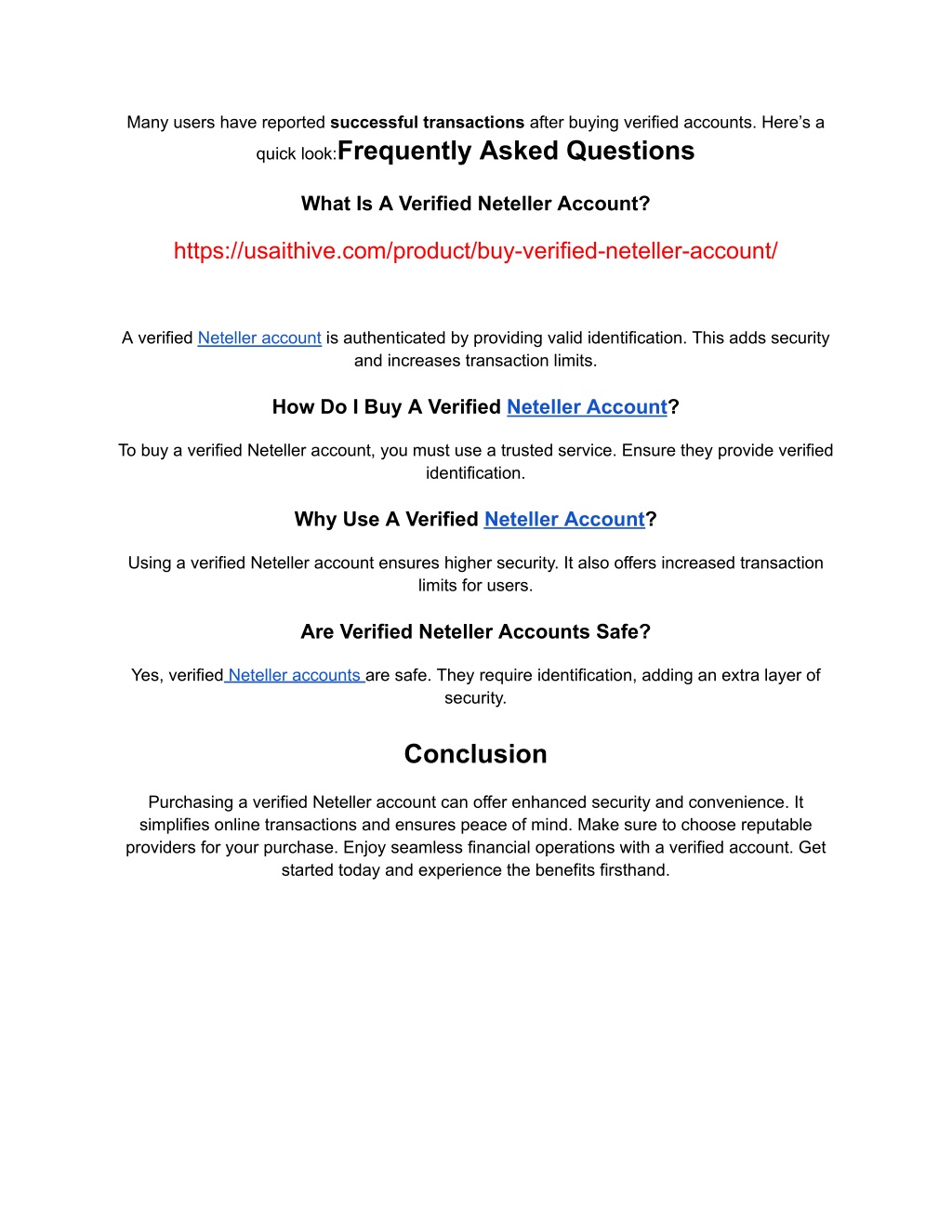 Many users have reported successful transactions after buying verified accounts. Here's a quick look:Frequently Asked Questions

What Is A Verified Neteller Account?

https://usaithive.com/product/buy-verified-neteller-account/

A verified Neteller account is authenticated by providing valid identification. This adds security and increases transaction limits.

How Do I Buy A Verified Neteller Account?

To buy a verified Neteller account, you must use a trusted service. Ensure they provide verified identification.

Why Use A Verified Neteller Account?

Using a verified Neteller account ensures higher security. It also offers increased transaction limits for users.

Are Verified Neteller Accounts Safe?

Yes, verified Neteller accounts are safe. They require identification, adding an extra layer of security.

Conclusion

Purchasing a verified Neteller account can offer enhanced security and convenience. It simplifies online transactions and ensures peace of mind. Make sure to choose reputable providers for your purchase. Enjoy seamless financial operations with a verified account. Get started today and experience the benefits firsthand.